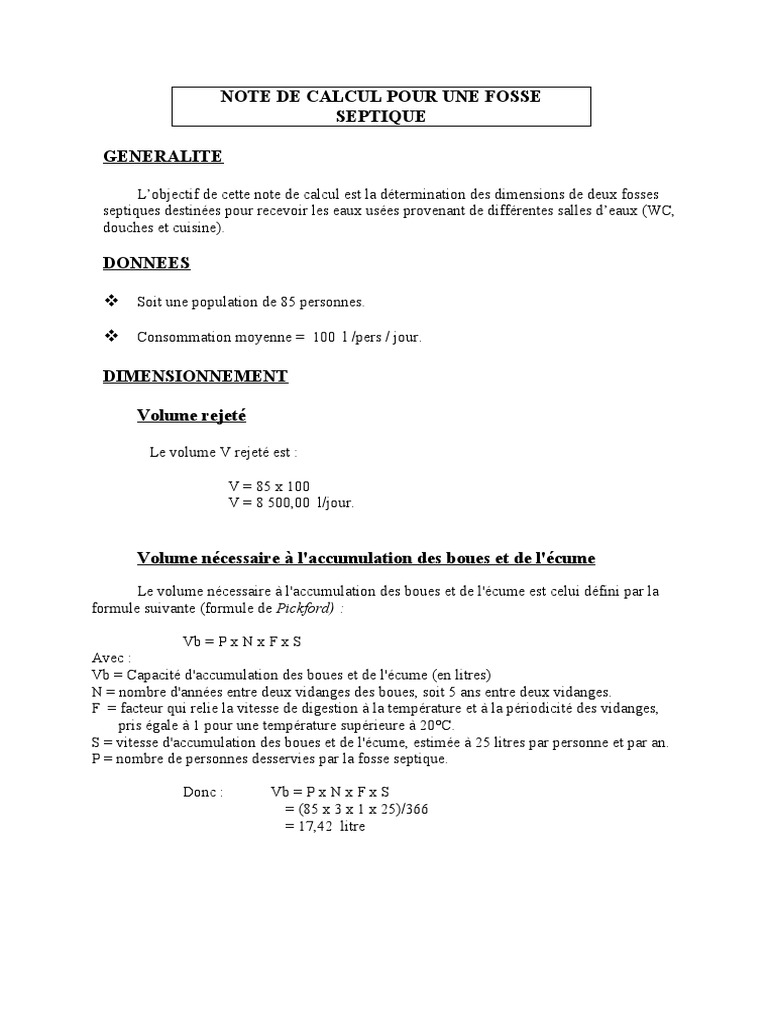 NOTE DE CALCUL POUR UNE FOSSE SEPTIQUE

GENERALITE

L'objectif de cette note de calcul est la détermination des dimensions de deux fosses septiques destinées pour recevoir les eaux usées provenant de différentes salles d'eaux (WC, douches et cuisine).

DONNEES

❖ Soit une population de 85 personnes.

❖ Consommation moyenne = 100 l /pers / jour.

DIMENSIONNEMENT

Volume rejeté

Le volume V rejeté est :

V = 85 x 100
V = 8 500,00 l/jour.

Volume nécessaire à l'accumulation des boues et de l'écume

Le volume nécessaire à l'accumulation des boues et de l'écume est celui défini par la formule suivante (formule de Pickford) :

Vb = P x N x F x S

Avec :
Vb = Capacité d'accumulation des boues et de l'écume (en litres)
N = nombre d'années entre deux vidanges des boues, soit 5 ans entre deux vidanges.
F = facteur qui relie la vitesse de digestion à la température et à la périodicité des vidanges, pris égale à 1 pour une température supérieure à 20°C.
S = vitesse d'accumulation des boues et de l'écume, estimée à 25 litres par personne et par an.
P = nombre de personnes desservies par la fosse septique.

Donc : Vb = P x N x F x S
= (85 x 3 x 1 x 25)/366
= 17,42 litre